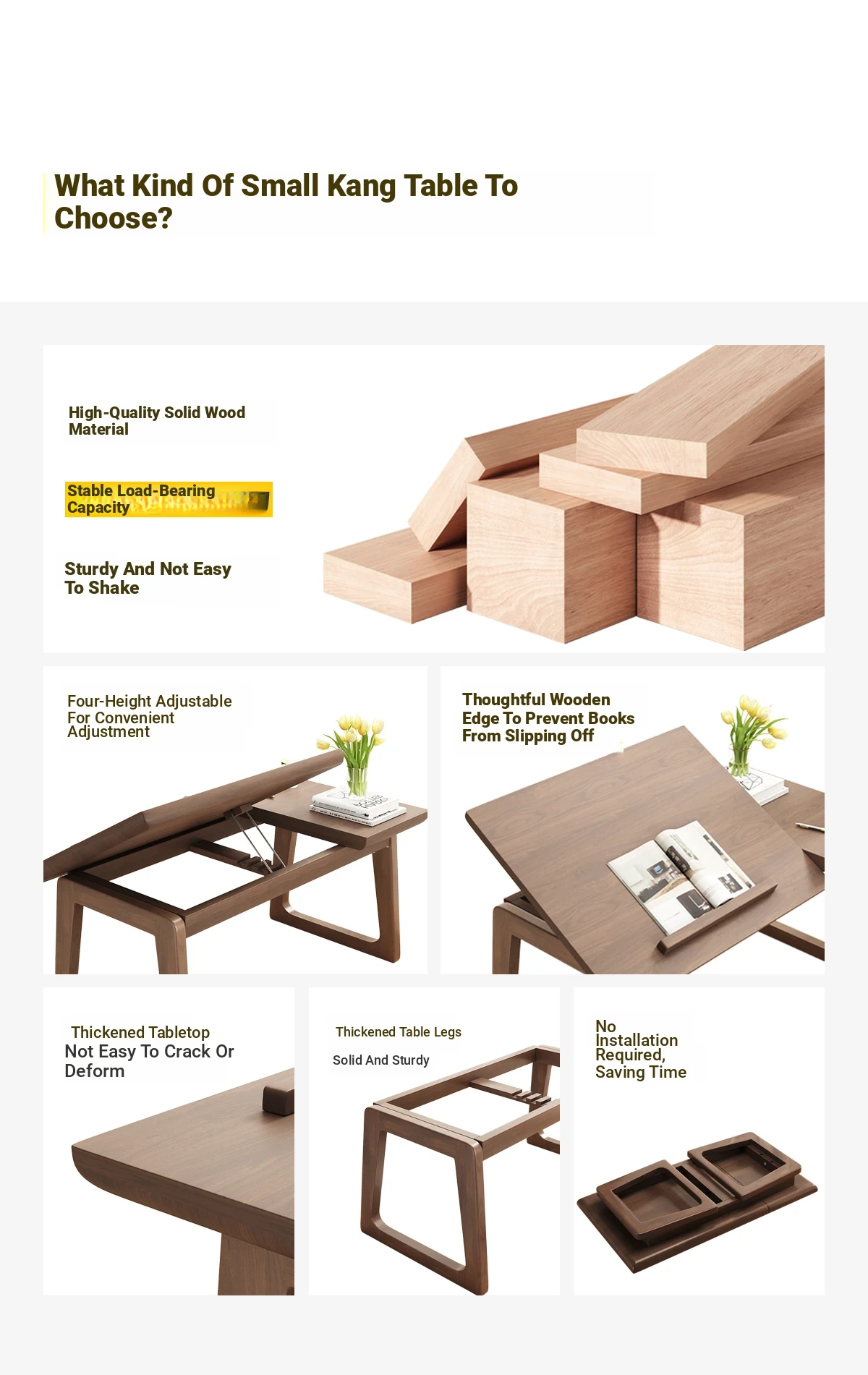 What Kind Of Small Kang Table To Choose?

High-Quality Solid Wood Material

Stable Load-Bearing Capacity

Sturdy And Not Easy To Shake

Four-Height Adjustable For Convenient Adjustment

Thoughtful Wooden Edge To Prevent Books From Slipping Off

Thickened Tabletop
Not Easy To Crack Or Deform

Thickened Table Legs

Solid And Sturdy

No Installation Required, Saving Time